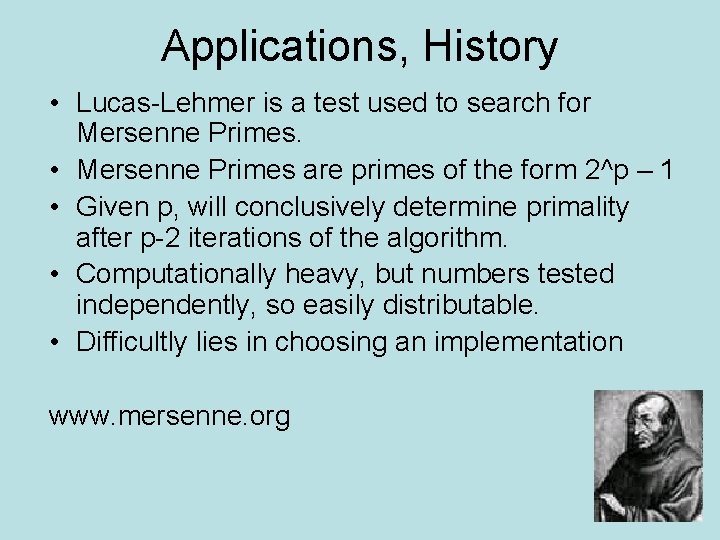 Applications, History

• Lucas-Lehmer is a test used to search for Mersenne Primes.
• Mersenne Primes are primes of the form 2^p – 1
• Given p, will conclusively determine primality after p-2 iterations of the algorithm.
• Computationally heavy, but numbers tested independently, so easily distributable.
• Difficultly lies in choosing an implementation

www.mersenne.org